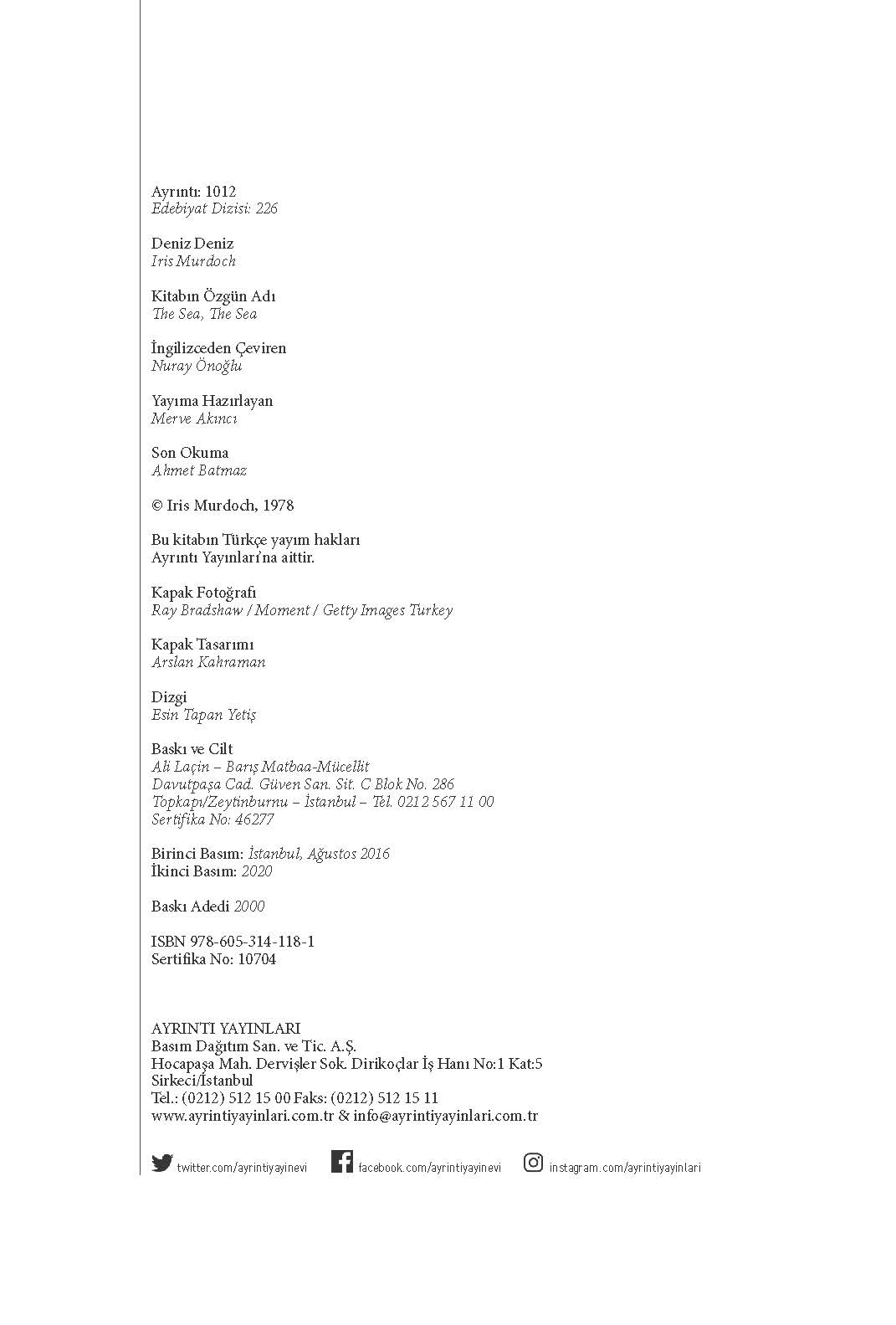 Ayrıntı: 1012
Edebiyat Dizisi: 226

Deniz Deniz
Iris Murdoch

Kitabın Özgün Adı
The Sea, The Sea

İngilizceden Çeviren
Nuray Önoğlu

Yayıma Hazırlayan
Merve Akıncı

Son Okuma
Ahmet Batmaz

© Iris Murdoch, 1978

Bu kitabın Türkçe yayım hakları
Ayrıntı Yayınları'na aittir.

Kapak Fotoğrafı
Ray Bradshaw / Moment / Getty Images Turkey

Kapak Tasarımı
Arslan Kahraman

Dizgi
Esin Tapan Yetiş

Baskı ve Cilt
Ali Laçin – Barış Matbaa-Mücellit
Davutpaşa Cad. Güven San. Sit. C Blok No. 286
Topkapı/Zeytinburnu – İstanbul – Tel. 0212 567 11 00
Sertifika No: 46277

Birinci Basım: İstanbul, Ağustos 2016
İkinci Basım: 2020

Baskı Adedi 2000

ISBN 978-605-314-118-1
Sertifika No: 10704

AYRINTI YAYINLARI
Basım Dağıtım San. ve Tic. A.Ş.
Hocapaşa Mah. Dervişler Sok. Dirikoçlar İş Hanı No:1 Kat:5
Sirkeci/İstanbul
Tel.: (0212) 512 15 00 Faks: (0212) 512 15 11
www.ayrintiyayinlari.com.tr & info@ayrintiyayinlari.com.tr

twitter.com/ayrintiyayinevi facebook.com/ayrintiyayinevi instagram.com/ayrintiyayinlari